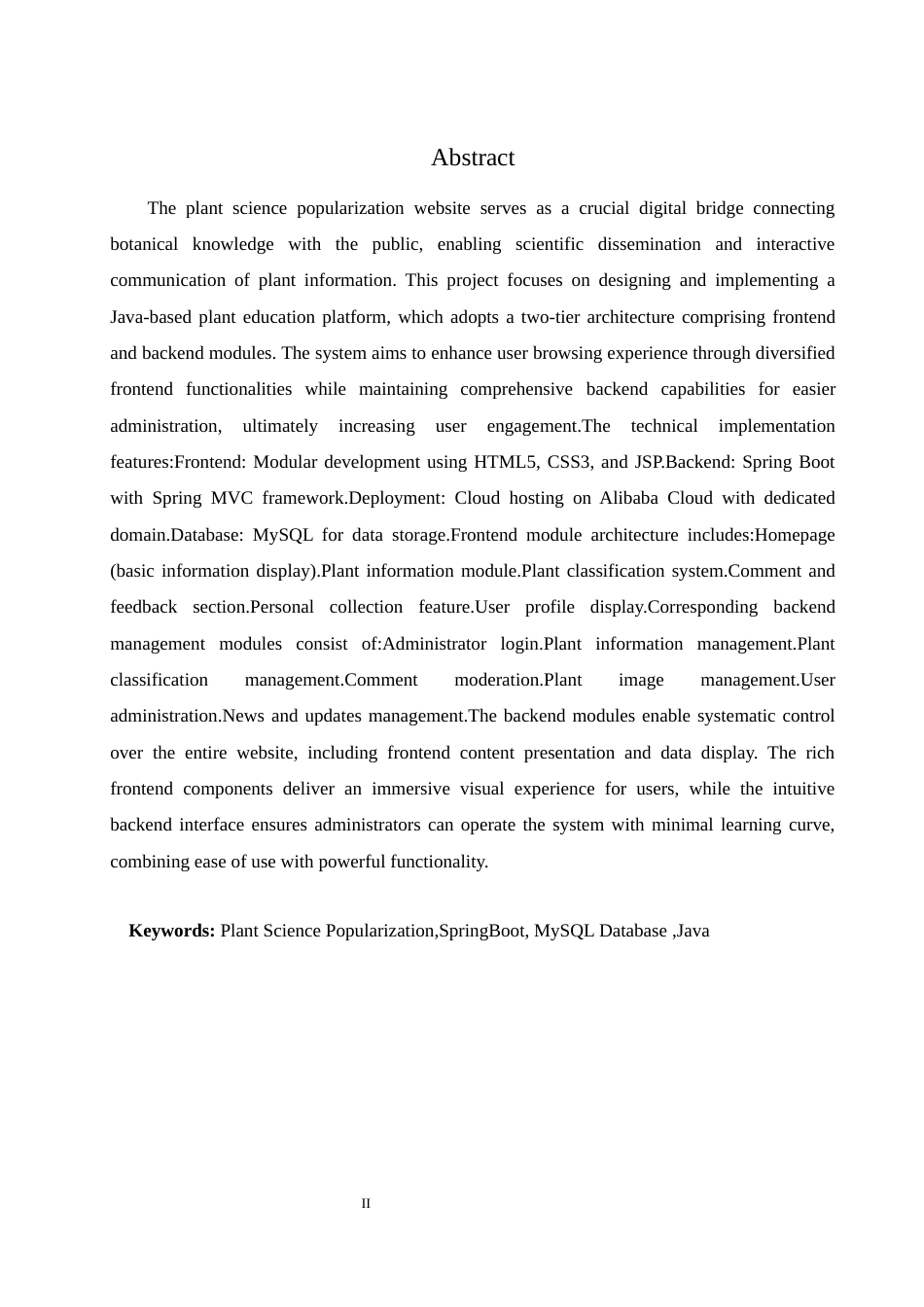 Abstract

The plant science popularization website serves as a crucial digital bridge connecting botanical knowledge with the public, enabling scientific dissemination and interactive communication of plant information. This project focuses on designing and implementing a Java-based plant education platform, which adopts a two-tier architecture comprising frontend and backend modules. The system aims to enhance user browsing experience through diversified frontend functionalities while maintaining comprehensive backend capabilities for easier administration, ultimately increasing user engagement.The technical implementation features:Frontend: Modular development using HTML5, CSS3, and JSP.Backend: Spring Boot with Spring MVC framework.Deployment: Cloud hosting on Alibaba Cloud with dedicated domain.Database: MySQL for data storage.Frontend module architecture includes:Homepage (basic information display).Plant information module.Plant classification system.Comment and feedback section.Personal collection feature.User profile display.Corresponding backend management modules consist of:Administrator login.Plant information management.Plant classification management.Comment moderation.Plant image management.User administration.News and updates management.The backend modules enable systematic control over the entire website, including frontend content presentation and data display. The rich frontend components deliver an immersive visual experience for users, while the intuitive backend interface ensures administrators can operate the system with minimal learning curve, combining ease of use with powerful functionality.

**Keywords:** Plant Science Popularization,SpringBoot, MySQL Database ,Java

II